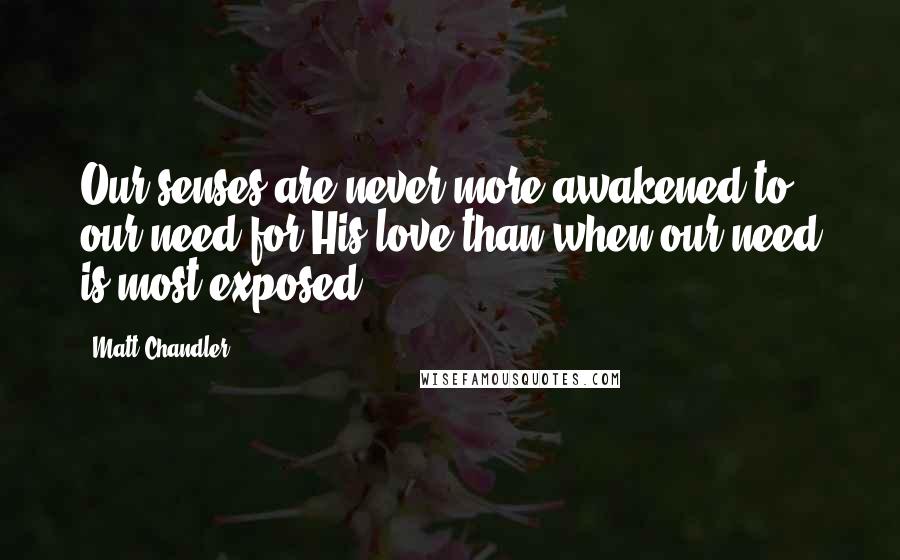 Our senses are never more awakened to our need for His love than when our need is most exposed.

Matt Chandler

WISEFAMOUSQUOTES.COM